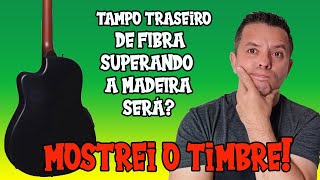 TAMPO TRASEIRO DE FIBRA SUPERANDO A MADEIRA SERÁ?

MOSTREI O TIMBRE!